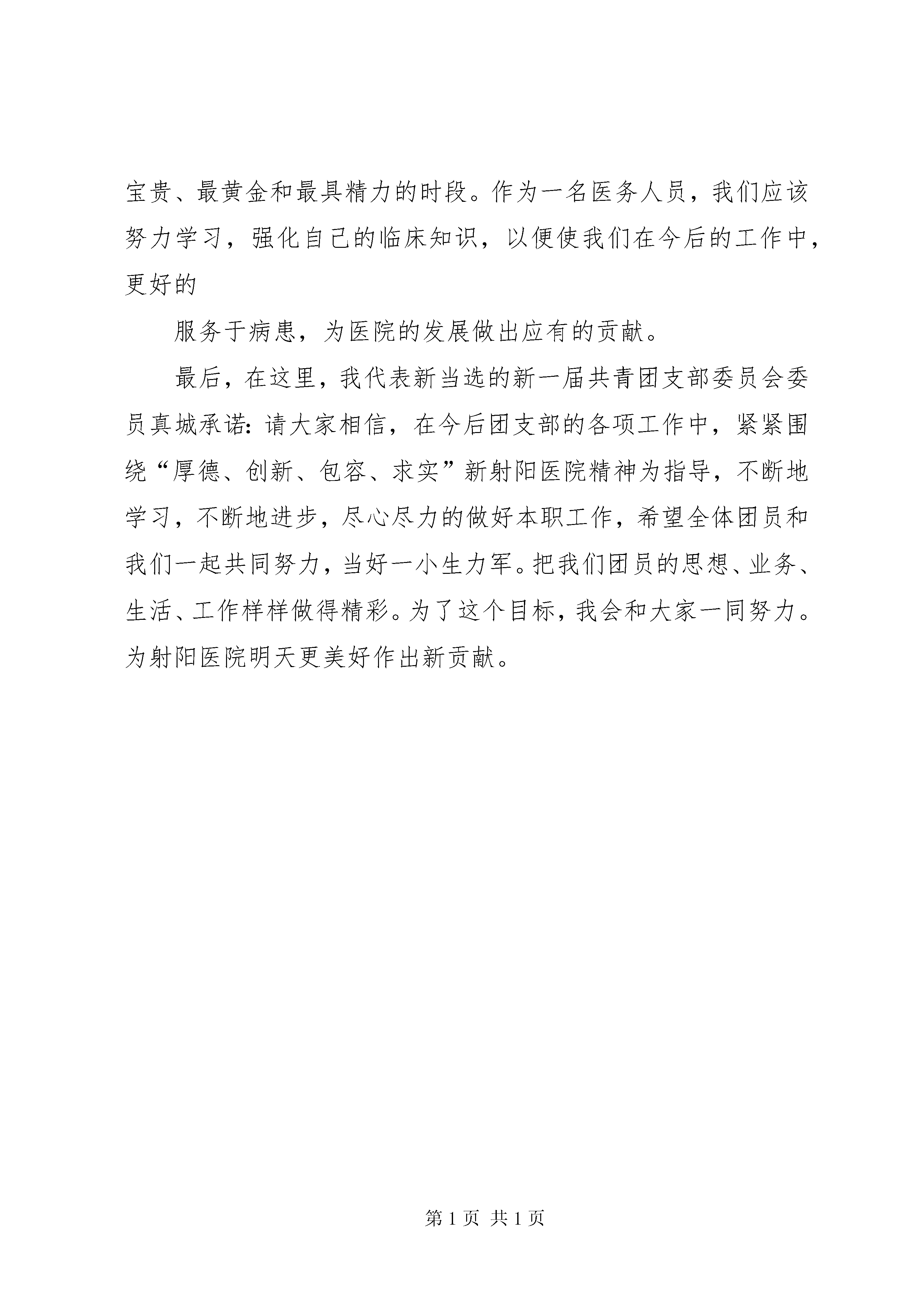 宝贵、最黄金和最具精力的时段。作为一名医务人员，我们应该努力学习，强化自己的临床知识，以便使我们在今后的工作中，更好的

服务于病患，为医院的发展做出应有的贡献。

最后，在这里，我代表新当选的新一届共青团支部委员会委员真城承诺：请大家相信，在今后团支部的各项工作中，紧紧围绕“厚德、创新、包容、求实”新射阳医院精神为指导，不断地学习，不断地进步，尽心尽力的做好本职工作，希望全体团员和我们一起共同努力，当好一小生力军。把我们团员的思想、业务、生活、工作样样做得精彩。为了这个目标，我会和大家一同努力。为射阳医院明天更美好作出新贡献。

第 1 页 共 1 页